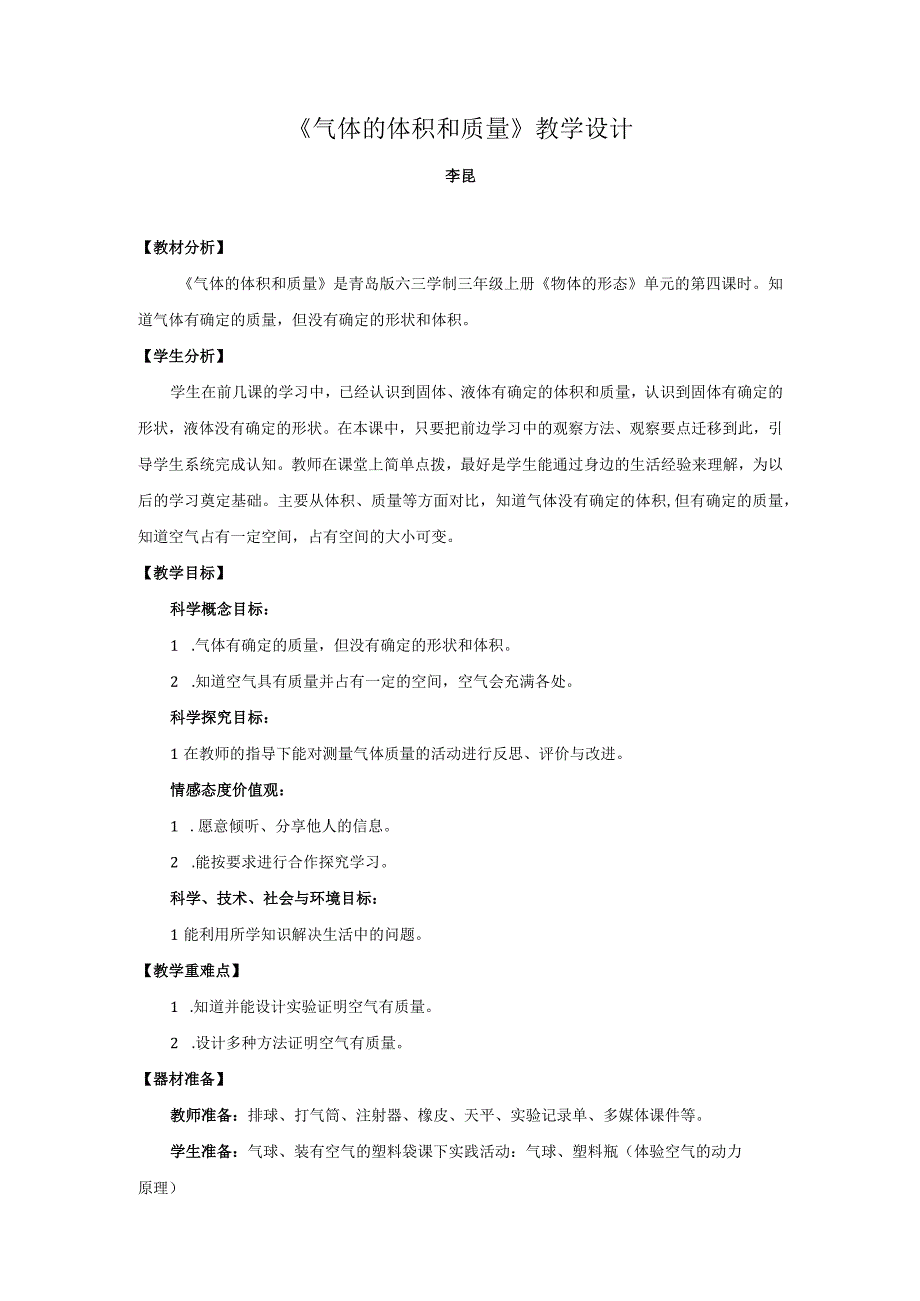 《气体的体积和质量》教学设计

李昆

【教材分析】

《气体的体积和质量》是青岛版六三学制三年级上册《物体的形态》单元的第四课时。知道气体有确定的质量，但没有确定的形状和体积。

【学生分析】

学生在前几课的学习中，已经认识到固体、液体有确定的体积和质量，认识到固体有确定的形状，液体没有确定的形状。在本课中，只要把前边学习中的观察方法、观察要点迁移到此，引导学生系统完成认知。教师在课堂上简单点拨，最好是学生能通过身边的生活经验来理解，为以后的学习奠定基础。主要从体积、质量等方面对比，知道气体没有确定的体积,但有确定的质量，知道空气占有一定空间，占有空间的大小可变。

【教学目标】

科学概念目标：

1 .气体有确定的质量，但没有确定的形状和体积。

2 .知道空气具有质量并占有一定的空间，空气会充满各处。

科学探究目标：

1 在教师的指导下能对测量气体质量的活动进行反思、评价与改进。

情感态度价值观：

1 . 愿意倾听、分享他人的信息。

2 .能按要求进行合作探究学习。

科学、技术、社会与环境目标：

1 能利用所学知识解决生活中的问题。

【教学重难点】

1 .知道并能设计实验证明空气有质量。

2 .设计多种方法证明空气有质量。

【器材准备】

教师准备：排球、打气筒、注射器、橡皮、天平、实验记录单、多媒体课件等。

学生准备：气球、装有空气的塑料袋课下实践活动：气球、塑料瓶（体验空气的动力原理）